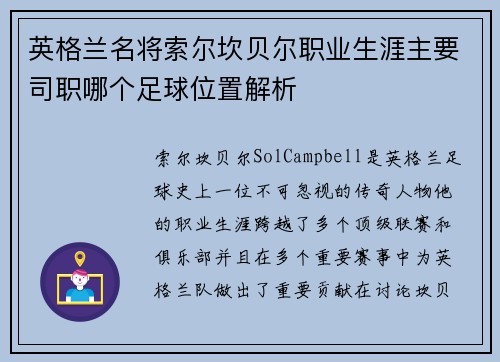 英格兰名将索尔坎贝尔职业生涯主要司职哪个足球位置解析

索尔坎贝尔SolCampbell是英格兰足球史上一位不可忽视的传奇人物他的职业生涯跨越了多个顶级联赛和俱乐部并且在多个重要赛事中为英格兰队做出了重要贡献在讨论坎贝